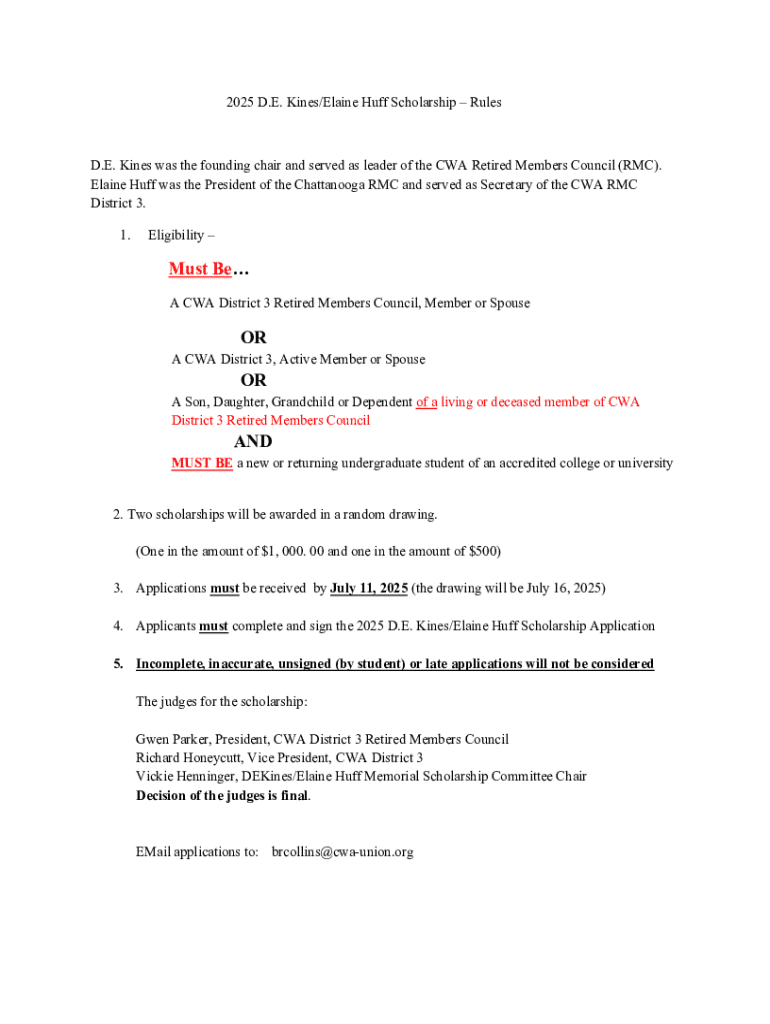 2025 D.E. Kines/Elaine Huff Scholarship – Rules

D.E. Kines was the founding chair and served as leader of the CWA Retired Members Council (RMC). Elaine Huff was the President of the Chattanooga RMC and served as Secretary of the CWA RMC District 3.

1. Eligibility –

Must Be…

A CWA District 3 Retired Members Council, Member or Spouse

OR

A CWA District 3, Active Member or Spouse

OR

A Son, Daughter, Grandchild or Dependent of a living or deceased member of CWA District 3 Retired Members Council

AND

MUST BE a new or returning undergraduate student of an accredited college or university

2. Two scholarships will be awarded in a random drawing.

(One in the amount of $1, 000. 00 and one in the amount of $500)

3. Applications must be received by July 11, 2025 (the drawing will be July 16, 2025)

4. Applicants must complete and sign the 2025 D.E. Kines/Elaine Huff Scholarship Application

5. Incomplete, inaccurate, unsigned (by student) or late applications will not be considered

The judges for the scholarship:

Gwen Parker, President, CWA District 3 Retired Members Council
Richard Honeycutt, Vice President, CWA District 3
Vickie Henninger, DEKines/Elaine Huff Memorial Scholarship Committee Chair
Decision of the judges is final.

EMail applications to: brcollins@cwa-union.org